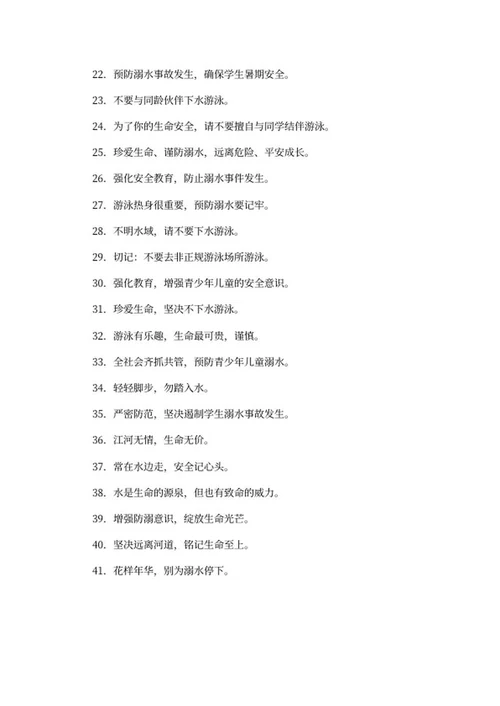 22. 预防溺水事故发生，确保学生暑期安全。

23. 不要与同龄伙伴下水游泳。

24. 为了你的生命安全，请不要擅自与同学结伴游泳。

25. 珍爱生命、谨防溺水，远离危险、平安成长。

26. 强化安全教育，防止溺水事件发生。

27. 游泳热身很重要，预防溺水要记牢。

28. 不明水域，请不要下水游泳。

29. 切记：不要去非正规游泳场所游泳。

30. 强化教育，增强青少年儿童的安全意识。

31. 珍爱生命，坚决不下水游泳。

32. 游泳有乐趣，生命最可贵，谨慎。

33. 全社会齐抓共管，预防青少年儿童溺水。

34. 轻轻脚步，勿踏入水。

35. 严密防范，坚决遏制学生溺水事故发生。

36. 江河无情，生命无价。

37. 常在水边走，安全记心头。

38. 水是生命的源泉，但也有致命的威力。

39. 增强防溺意识，绽放生命光芒。

40. 坚决远离河道，铭记生命至上。

41. 花样年华，别为溺水停下。